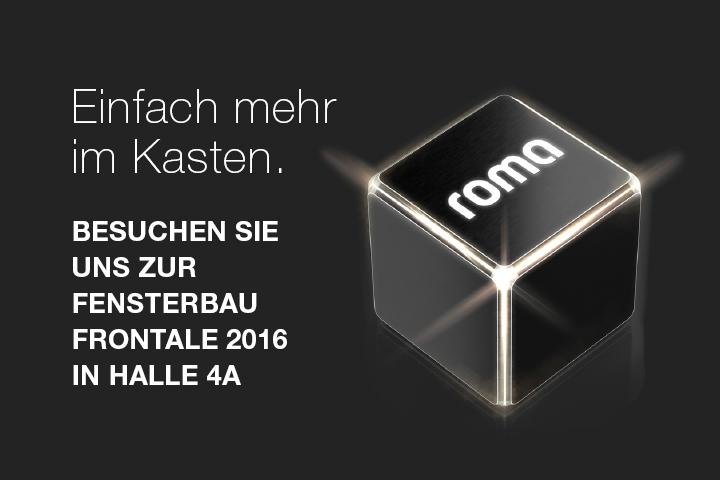 Einfach mehr im Kasten.

BESUCHEN SIE UNS ZUR FENSTERBAU FRONTALE 2016 IN HALLE 4A

roma